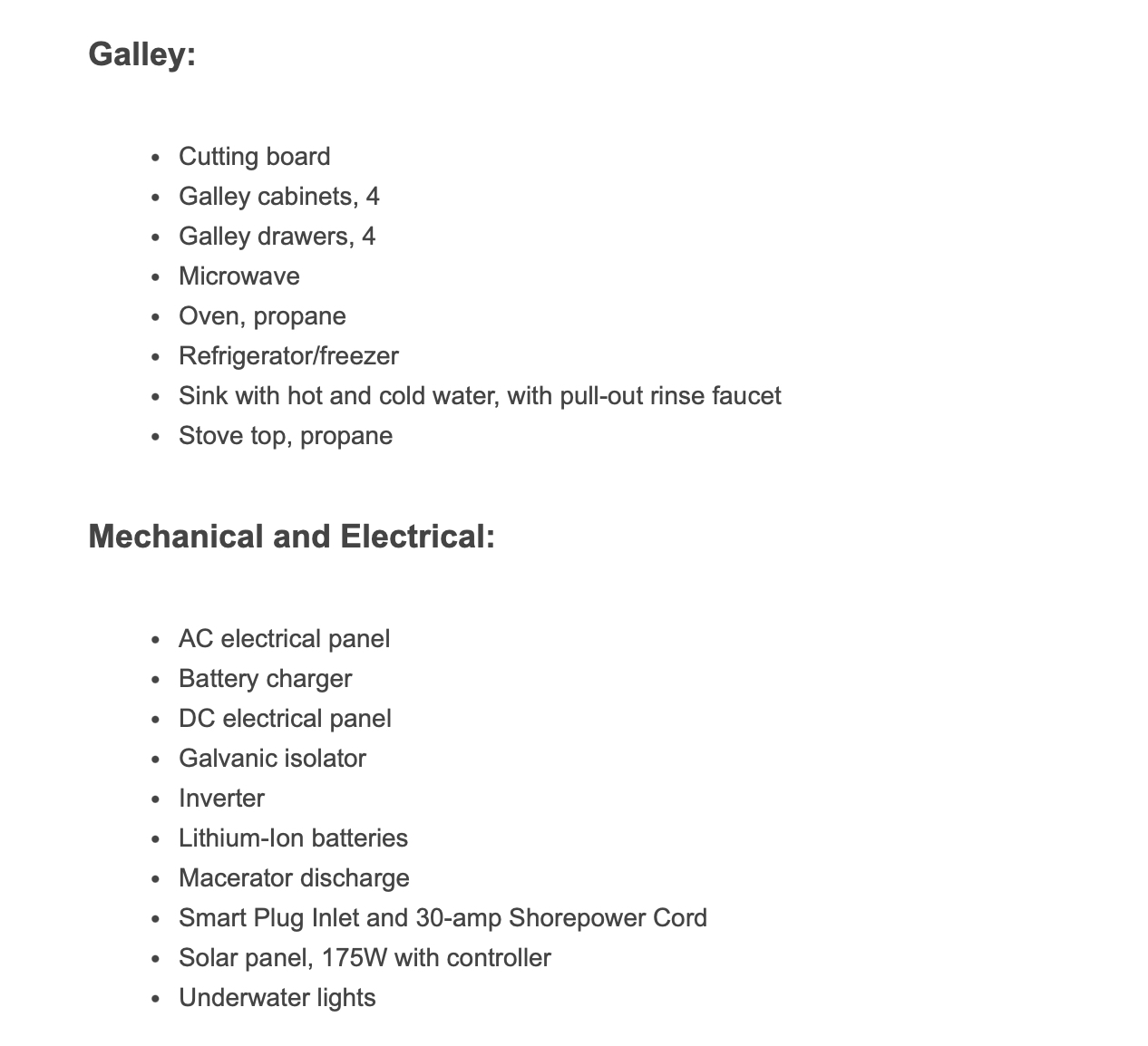 Galley:

- Cutting board
- Galley cabinets, 4
- Galley drawers, 4
- Microwave
- Oven, propane
- Refrigerator/freezer
- Sink with hot and cold water, with pull-out rinse faucet
- Stove top, propane

Mechanical and Electrical:

- AC electrical panel
- Battery charger
- DC electrical panel
- Galvanic isolator
- Inverter
- Lithium-Ion batteries
- Macerator discharge
- Smart Plug Inlet and 30-amp Shorepower Cord
- Solar panel, 175W with controller
- Underwater lights